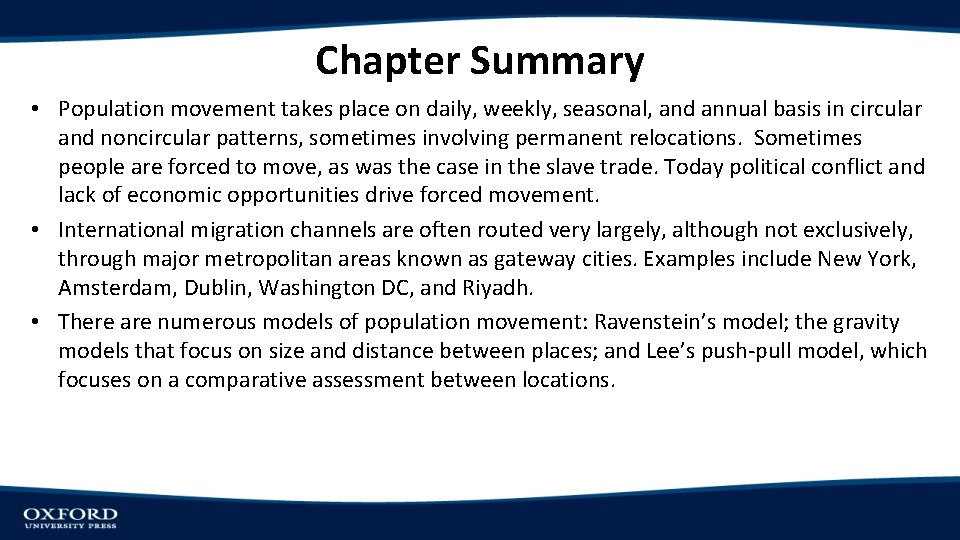 Chapter Summary

• Population movement takes place on daily, weekly, seasonal, and annual basis in circular and noncircular patterns, sometimes involving permanent relocations. Sometimes people are forced to move, as was the case in the slave trade. Today political conflict and lack of economic opportunities drive forced movement.
• International migration channels are often routed very largely, although not exclusively, through major metropolitan areas known as gateway cities. Examples include New York, Amsterdam, Dublin, Washington DC, and Riyadh.
• There are numerous models of population movement: Ravenstein's model; the gravity models that focus on size and distance between places; and Lee's push-pull model, which focuses on a comparative assessment between locations.

OXFORD
UNIVERSITY PRESS